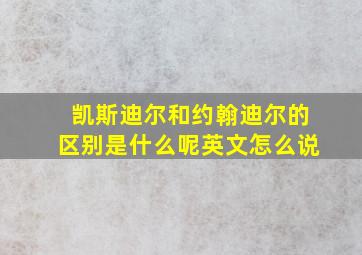 凯斯迪尔和约翰迪尔的区别是什么呢英文怎么说